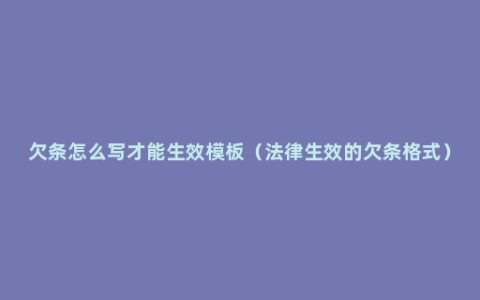 欠条怎么写才能生效模板（法律生效的欠条格式）